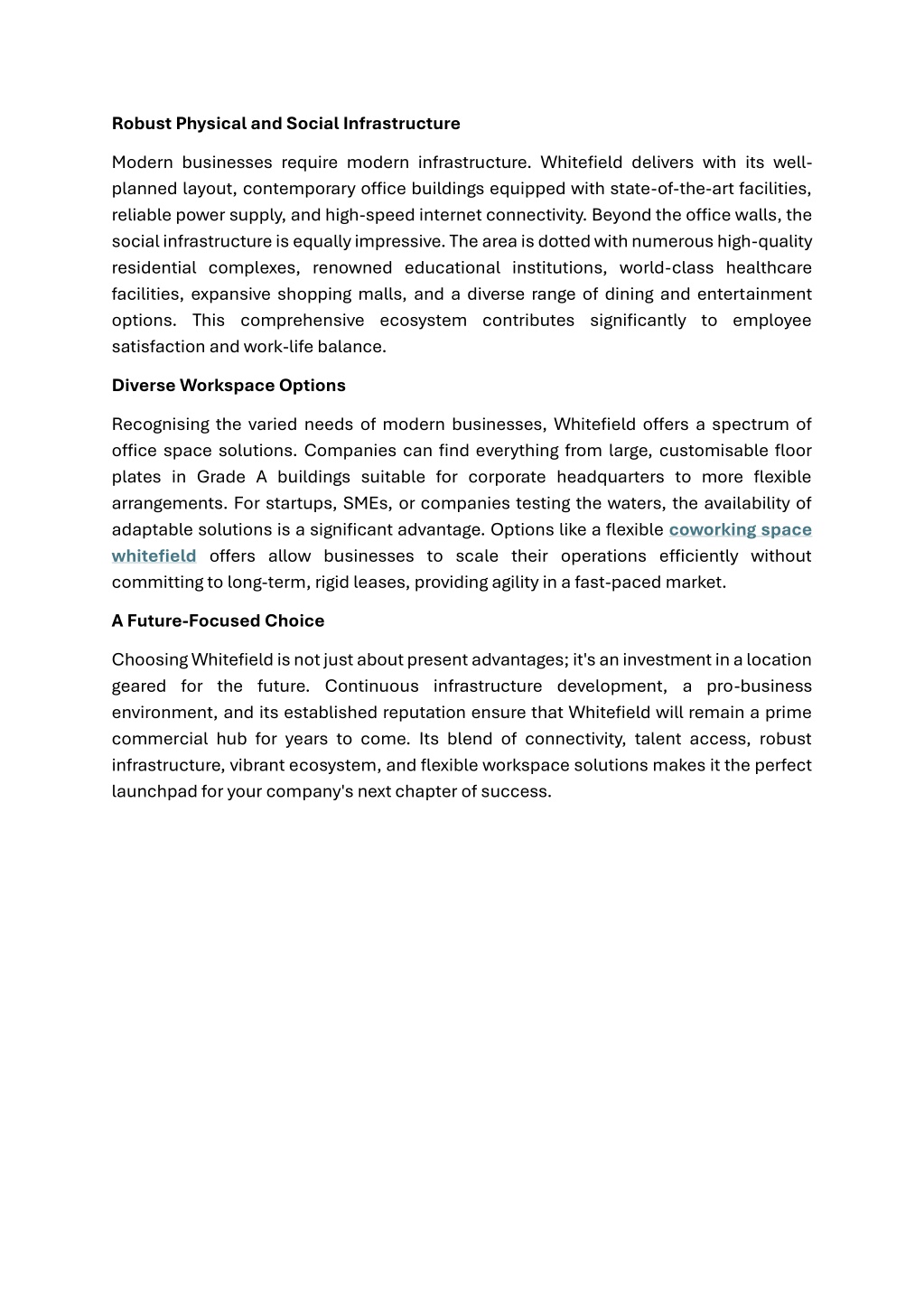 Robust Physical and Social Infrastructure

Modern businesses require modern infrastructure. Whitefield delivers with its well-planned layout, contemporary office buildings equipped with state-of-the-art facilities, reliable power supply, and high-speed internet connectivity. Beyond the office walls, the social infrastructure is equally impressive. The area is dotted with numerous high-quality residential complexes, renowned educational institutions, world-class healthcare facilities, expansive shopping malls, and a diverse range of dining and entertainment options. This comprehensive ecosystem contributes significantly to employee satisfaction and work-life balance.

Diverse Workspace Options

Recognising the varied needs of modern businesses, Whitefield offers a spectrum of office space solutions. Companies can find everything from large, customisable floor plates in Grade A buildings suitable for corporate headquarters to more flexible arrangements. For startups, SMEs, or companies testing the waters, the availability of adaptable solutions is a significant advantage. Options like a flexible coworking space whitefield offers allow businesses to scale their operations efficiently without committing to long-term, rigid leases, providing agility in a fast-paced market.

A Future-Focused Choice

Choosing Whitefield is not just about present advantages; it's an investment in a location geared for the future. Continuous infrastructure development, a pro-business environment, and its established reputation ensure that Whitefield will remain a prime commercial hub for years to come. Its blend of connectivity, talent access, robust infrastructure, vibrant ecosystem, and flexible workspace solutions makes it the perfect launchpad for your company's next chapter of success.